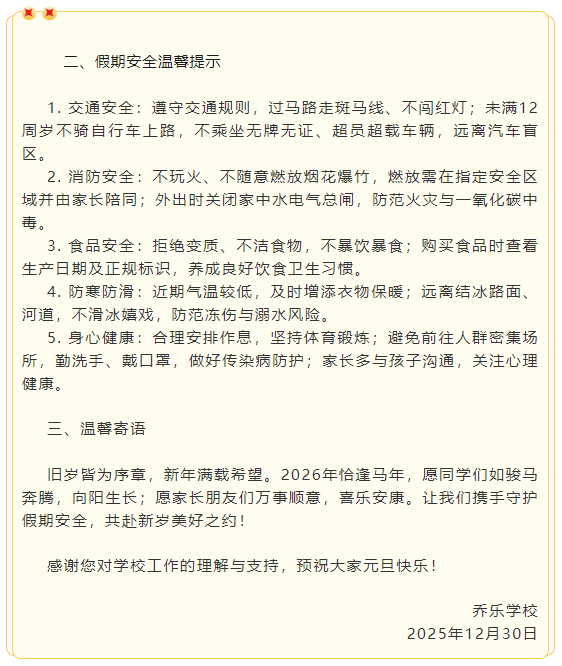 二、假期安全温馨提示

1. 交通安全：遵守交通规则，过马路走斑马线、不闯红灯；未满12周岁不骑自行车上路，不乘坐无牌无证、超员超载车辆，远离汽车盲区。

2. 消防安全：不玩火、不随意燃放烟花爆竹，燃放需在指定安全区域并由家长陪同；外出时关闭家中水电气总闸，防范火灾与一氧化碳中毒。

3. 食品安全：拒绝变质、不洁食物，不暴饮暴食；购买食品时查看生产日期及正规标识，养成良好饮食卫生习惯。

4. 防寒防滑：近期气温较低，及时增添衣物保暖；远离结冰路面、河道，不滑冰嬉戏，防范冻伤与溺水风险。

5. 身心健康：合理安排作息，坚持体育锻炼；避免前往人群密集场所，勤洗手、戴口罩，做好传染病防护；家长多与孩子沟通，关注心理健康。

三、温馨寄语

旧岁皆为序章，新年满载希望。2026年恰逢马年，愿同学们如骏马奔腾，向阳生长；愿家长朋友们万事顺意，喜乐安康。让我们携手守护假期安全，共赴新岁美好之约！

感谢您对学校工作的理解与支持，预祝大家元旦快乐！

乔乐学校
2025年12月30日